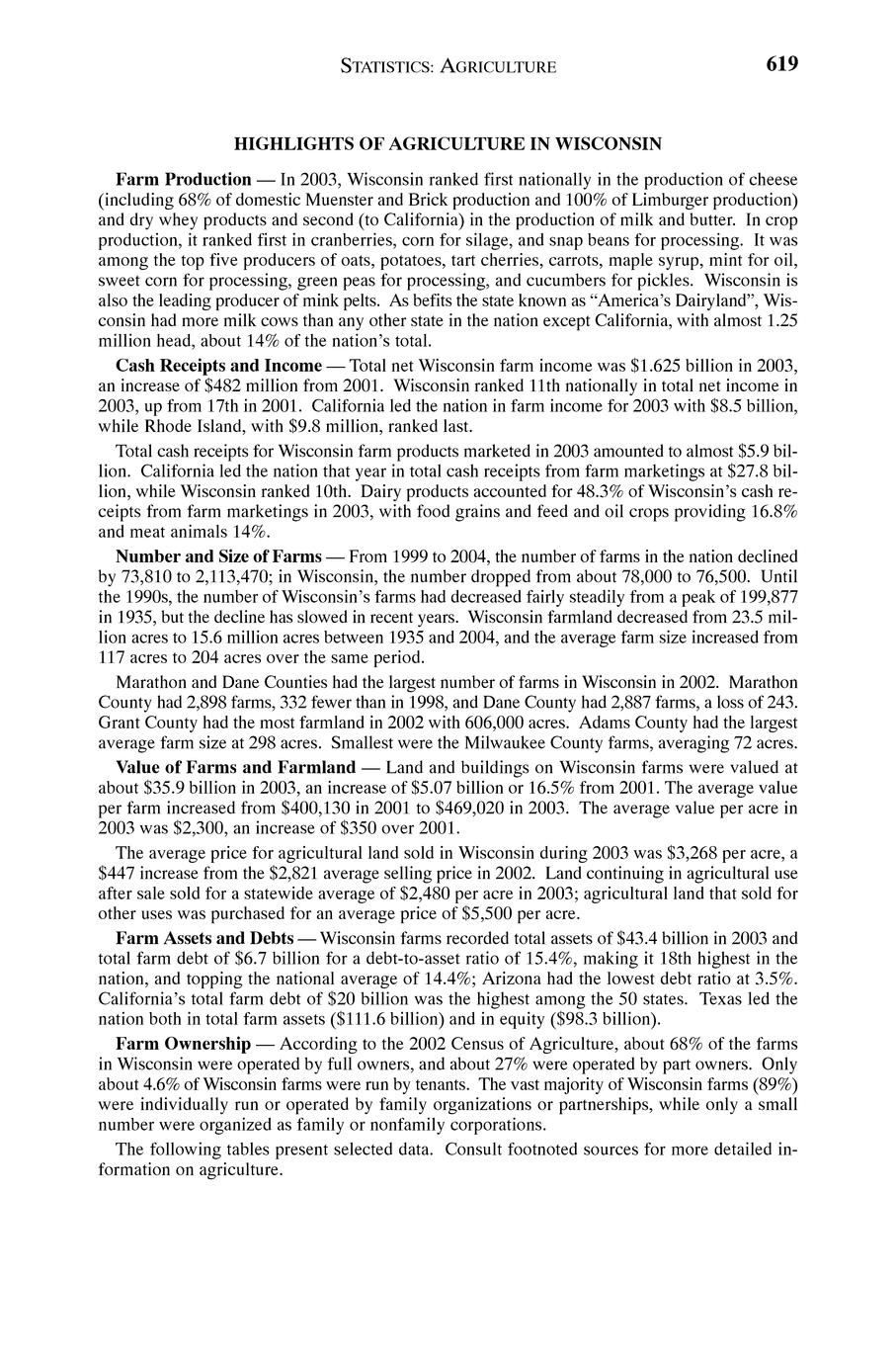 STATISTICS: AGRICULTURE 619

HIGHLIGHTS OF AGRICULTURE IN WISCONSIN

Farm Production — In 2003, Wisconsin ranked first nationally in the production of cheese (including 68% of domestic Muenster and Brick production and 100% of Limburger production) and dry whey products and second (to California) in the production of milk and butter. In crop production, it ranked first in cranberries, corn for silage, and snap beans for processing. It was among the top five producers of oats, potatoes, tart cherries, carrots, maple syrup, mint for oil, sweet corn for processing, green peas for processing, and cucumbers for pickles. Wisconsin is also the leading producer of mink pelts. As befits the state known as "America's Dairyland", Wisconsin had more milk cows than any other state in the nation except California, with almost 1.25 million head, about 14% of the nation's total.

Cash Receipts and Income — Total net Wisconsin farm income was \$1.625 billion in 2003, an increase of \$482 million from 2001. Wisconsin ranked 11th nationally in total net income in 2003, up from 17th in 2001. California led the nation in farm income for 2003 with \$8.5 billion, while Rhode Island, with \$9.8 million, ranked last.

Total cash receipts for Wisconsin farm products marketed in 2003 amounted to almost \$5.9 billion. California led the nation that year in total cash receipts from farm marketings at \$27.8 billion, while Wisconsin ranked 10th. Dairy products accounted for 48.3% of Wisconsin's cash receipts from farm marketings in 2003, with food grains and feed and oil crops providing 16.8% and meat animals 14%.

Number and Size of Farms — From 1999 to 2004, the number of farms in the nation declined by 73,810 to 2,113,470; in Wisconsin, the number dropped from about 78,000 to 76,500. Until the 1990s, the number of Wisconsin's farms had decreased fairly steadily from a peak of 199,877 in 1935, but the decline has slowed in recent years. Wisconsin farmland decreased from 23.5 million acres to 15.6 million acres between 1935 and 2004, and the average farm size increased from 117 acres to 204 acres over the same period.

Marathon and Dane Counties had the largest number of farms in Wisconsin in 2002. Marathon County had 2,898 farms, 332 fewer than in 1998, and Dane County had 2,887 farms, a loss of 243. Grant County had the most farmland in 2002 with 606,000 acres. Adams County had the largest average farm size at 298 acres. Smallest were the Milwaukee County farms, averaging 72 acres.

Value of Farms and Farmland — Land and buildings on Wisconsin farms were valued at about \$35.9 billion in 2003, an increase of \$5.07 billion or 16.5% from 2001. The average value per farm increased from \$400,130 in 2001 to \$469,020 in 2003. The average value per acre in 2003 was \$2,300, an increase of \$350 over 2001.

The average price for agricultural land sold in Wisconsin during 2003 was \$3,268 per acre, a \$447 increase from the \$2,821 average selling price in 2002. Land continuing in agricultural use after sale sold for a statewide average of \$2,480 per acre in 2003; agricultural land that sold for other uses was purchased for an average price of \$5,500 per acre.

Farm Assets and Debts — Wisconsin farms recorded total assets of \$43.4 billion in 2003 and total farm debt of \$6.7 billion for a debt-to-asset ratio of 15.4%, making it 18th highest in the nation, and topping the national average of 14.4%; Arizona had the lowest debt ratio at 3.5%. California's total farm debt of \$20 billion was the highest among the 50 states. Texas led the nation both in total farm assets (\$111.6 billion) and in equity (\$98.3 billion).

Farm Ownership — According to the 2002 Census of Agriculture, about 68% of the farms in Wisconsin were operated by full owners, and about 27% were operated by part owners. Only about 4.6% of Wisconsin farms were run by tenants. The vast majority of Wisconsin farms (89%) were individually run or operated by family organizations or partnerships, while only a small number were organized as family or nonfamily corporations.

The following tables present selected data. Consult footnoted sources for more detailed information on agriculture.